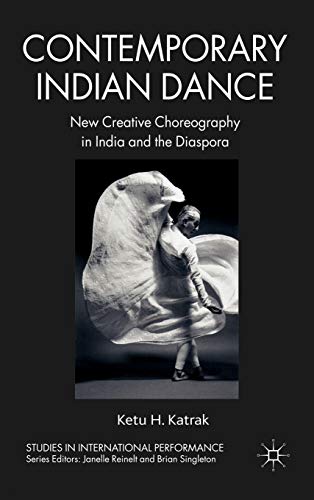 CONTEMPORARY INDIAN DANCE

New Creative Choreography in India and the Diaspora

Ketu H. Katrak

STUDIES IN INTERNATIONAL PERFORMANCE
Series Editors: Janelle Reinelt and Brian Singleton